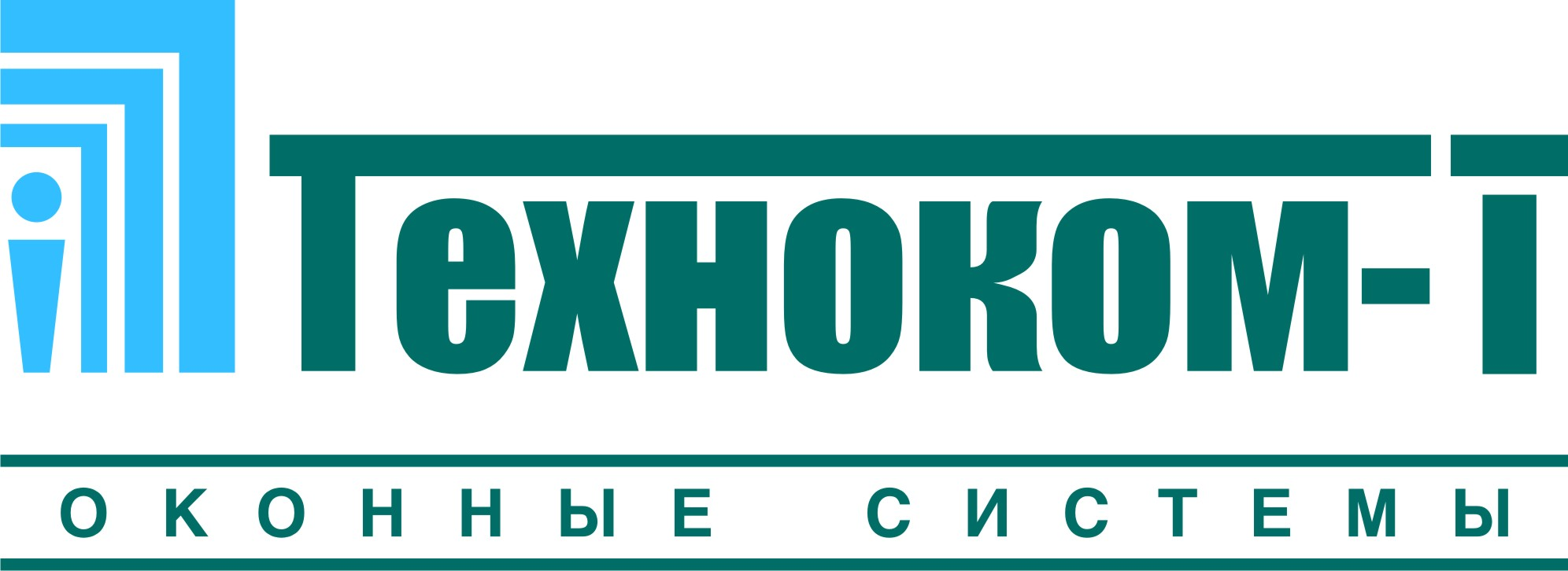 Техноком-Т

ОКОННЫЕ СИСТЕМЫ